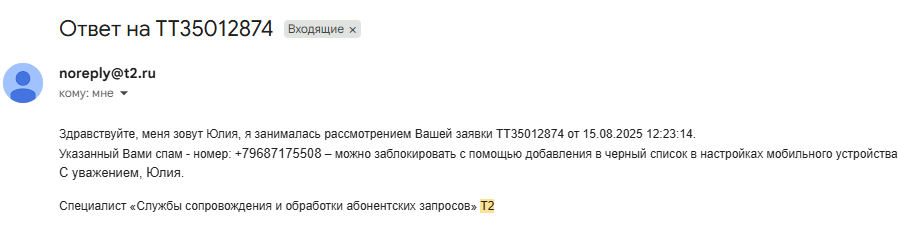 Ответ на TT35012874 Входящие ×

noreply@t2.ru
кому: мне

Здравствуйте, меня зовут Юлия, я занималась рассмотрением Вашей заявки TT35012874 от 15.08.2025 12:23:14.
Указанный Вами спам - номер: +79687175508 – можно заблокировать с помощью добавления в черный список в настройках мобильного устройства
С уважением, Юлия.

Специалист «Службы сопровождения и обработки абонентских запросов» T2